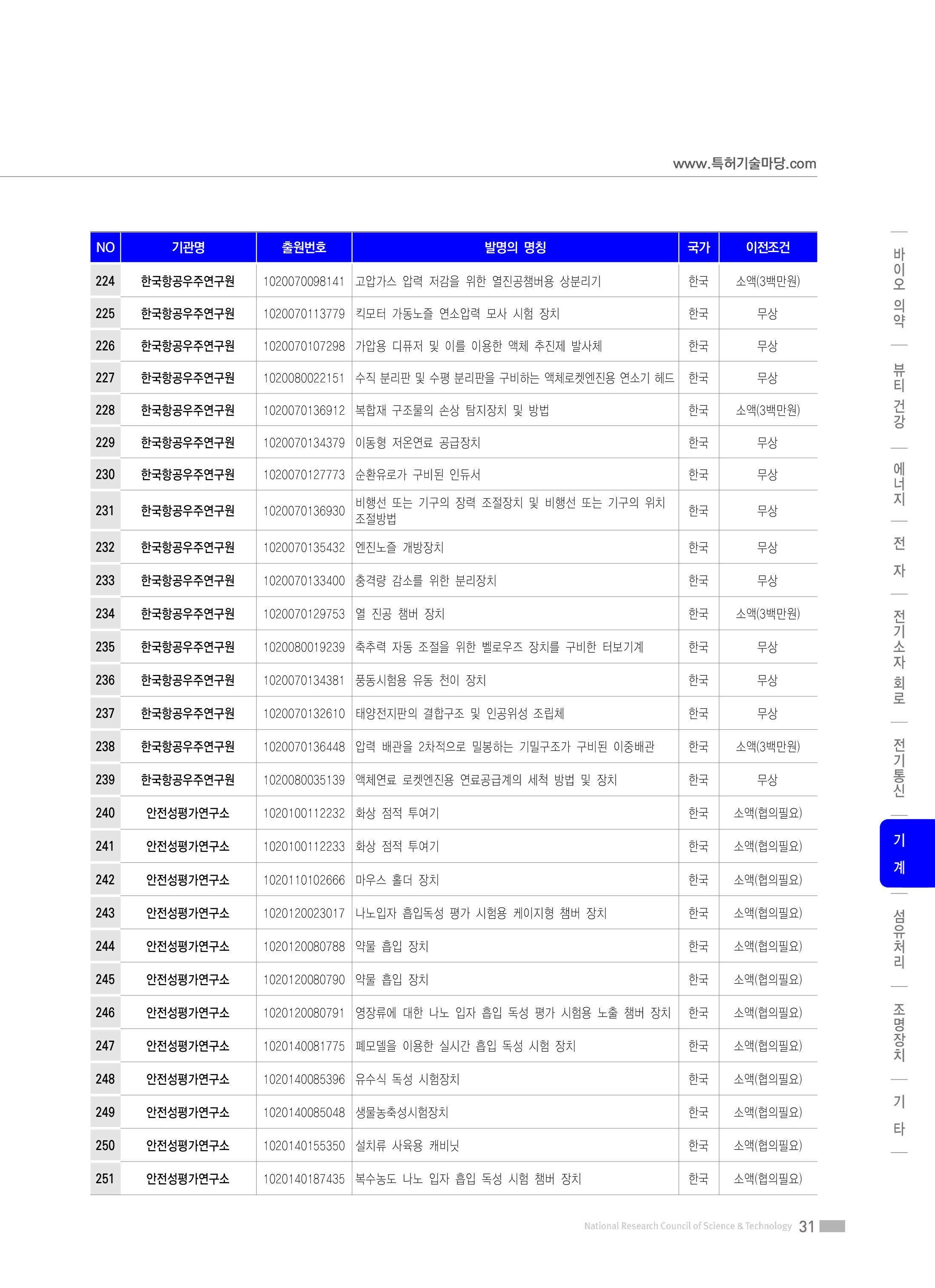 www.특허기술마당.com

| NO | 기관명 | 출원번호 | 발명의 명칭 | 국가 | 이전조건 |
|---|---|---|---|---|---|
| 224 | 한국항공우주연구원 | 1020070098141 | 고압가스 압력 저감을 위한 열진공챔버용 상분리기 | 한국 | 소액(3백만원) |
| 225 | 한국항공우주연구원 | 1020070113779 | 킥모터 가동노즐 연소압력 모사 시험 장치 | 한국 | 무상 |
| 226 | 한국항공우주연구원 | 1020070107298 | 가압용 디퓨저 및 이를 이용한 액체 추진제 발사체 | 한국 | 무상 |
| 227 | 한국항공우주연구원 | 1020080022151 | 수직 분리판 및 수평 분리판을 구비하는 액체로켓엔진용 연소기 헤드 | 한국 | 무상 |
| 228 | 한국항공우주연구원 | 1020070136912 | 복합재 구조물의 손상 탐지장치 및 방법 | 한국 | 소액(3백만원) |
| 229 | 한국항공우주연구원 | 1020070134379 | 이동형 저온연료 공급장치 | 한국 | 무상 |
| 230 | 한국항공우주연구원 | 1020070127773 | 순환유로가 구비된 인듀서 | 한국 | 무상 |
| 231 | 한국항공우주연구원 | 1020070136930 | 비행선 또는 기구의 장력 조절장치 및 비행선 또는 기구의 위치 조절방법 | 한국 | 무상 |
| 232 | 한국항공우주연구원 | 1020070135432 | 엔진노즐 개방장치 | 한국 | 무상 |
| 233 | 한국항공우주연구원 | 1020070133400 | 충격량 감소를 위한 분리장치 | 한국 | 무상 |
| 234 | 한국항공우주연구원 | 1020070129753 | 열 진공 챔버 장치 | 한국 | 소액(3백만원) |
| 235 | 한국항공우주연구원 | 1020080019239 | 축추력 자동 조절을 위한 벨로우즈 장치를 구비한 터보기계 | 한국 | 무상 |
| 236 | 한국항공우주연구원 | 1020070134381 | 풍동시험용 유동 천이 장치 | 한국 | 무상 |
| 237 | 한국항공우주연구원 | 1020070132610 | 태양전지판의 결합구조 및 인공위성 조립체 | 한국 | 무상 |
| 238 | 한국항공우주연구원 | 1020070136448 | 압력 배관을 2차적으로 밀봉하는 기밀구조가 구비된 이중배관 | 한국 | 소액(3백만원) |
| 239 | 한국항공우주연구원 | 1020080035139 | 액체연료 로켓엔진용 연료공급계의 세척 방법 및 장치 | 한국 | 무상 |
| 240 | 안전성평가연구소 | 1020100112232 | 화상 점적 투여기 | 한국 | 소액(협의필요) |
| 241 | 안전성평가연구소 | 1020100112233 | 화상 점적 투여기 | 한국 | 소액(협의필요) |
| 242 | 안전성평가연구소 | 1020110102666 | 마우스 홀더 장치 | 한국 | 소액(협의필요) |
| 243 | 안전성평가연구소 | 1020120023017 | 나노입자 흡입독성 평가 시험용 케이지형 챔버 장치 | 한국 | 소액(협의필요) |
| 244 | 안전성평가연구소 | 1020120080788 | 약물 흡입 장치 | 한국 | 소액(협의필요) |
| 245 | 안전성평가연구소 | 1020120080790 | 약물 흡입 장치 | 한국 | 소액(협의필요) |
| 246 | 안전성평가연구소 | 1020120080791 | 영장류에 대한 나노 입자 흡입 독성 평가 시험용 노출 챔버 장치 | 한국 | 소액(협의필요) |
| 247 | 안전성평가연구소 | 1020140081775 | 폐모델을 이용한 실시간 흡입 독성 시험 장치 | 한국 | 소액(협의필요) |
| 248 | 안전성평가연구소 | 1020140085396 | 유수식 독성 시험장치 | 한국 | 소액(협의필요) |
| 249 | 안전성평가연구소 | 1020140085048 | 생물농축성시험장치 | 한국 | 소액(협의필요) |
| 250 | 안전성평가연구소 | 1020140155350 | 설치류 사육용 캐비닛 | 한국 | 소액(협의필요) |
| 251 | 안전성평가연구소 | 1020140187435 | 복수농도 나노 입자 흡입 독성 시험 챔버 장치 | 한국 | 소액(협의필요) |

바이오 의약
뷰티 건강
에너지
전자
전기소자 회로
전기통신
기계
섬유처리
조명장치
기타

National Research Council of Science & Technology 31